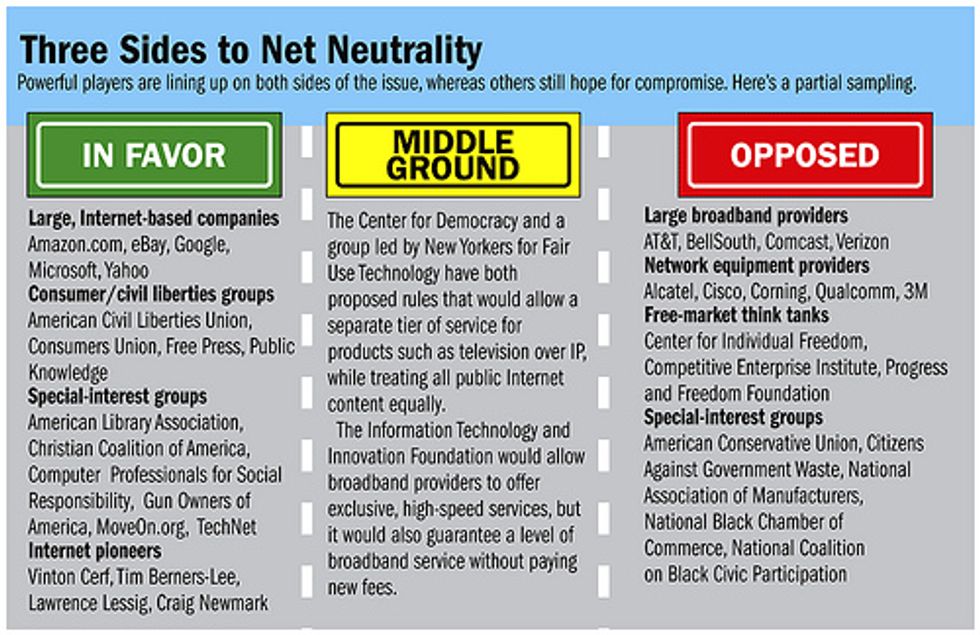 Three Sides to Net Neutrality

Powerful players are lining up on both sides of the issue, whereas others still hope for compromise. Here's a partial sampling.

IN FAVOR

Large, Internet-based companies
Amazon.com, eBay, Google, Microsoft, Yahoo
Consumer/civil liberties groups
American Civil Liberties Union, Consumers Union, Free Press, Public Knowledge
Special-interest groups
American Library Association, Christian Coalition of America, Computer Professionals for Social Responsibility, Gun Owners of America, MoveOn.org, TechNet
Internet pioneers
Vinton Cerf, Tim Berners-Lee, Lawrence Lessig, Craig Newmark

MIDDLE GROUND

The Center for Democracy and a group led by New Yorkers for Fair Use Technology have both proposed rules that would allow a separate tier of service for products such as television over IP, while treating all public Internet content equally.

The Information Technology and Innovation Foundation would allow broadband providers to offer exclusive, high-speed services, but it would also guarantee a level of broadband service without paying new fees.

OPPOSED

Large broadband providers
AT&T, BellSouth, Comcast, Verizon
Network equipment providers
Alcatel, Cisco, Corning, Qualcomm, 3M
Free-market think tanks
Center for Individual Freedom, Competitive Enterprise Institute, Progress and Freedom Foundation
Special-interest groups
American Conservative Union, Citizens Against Government Waste, National Association of Manufacturers, National Black Chamber of Commerce, National Coalition on Black Civic Participation